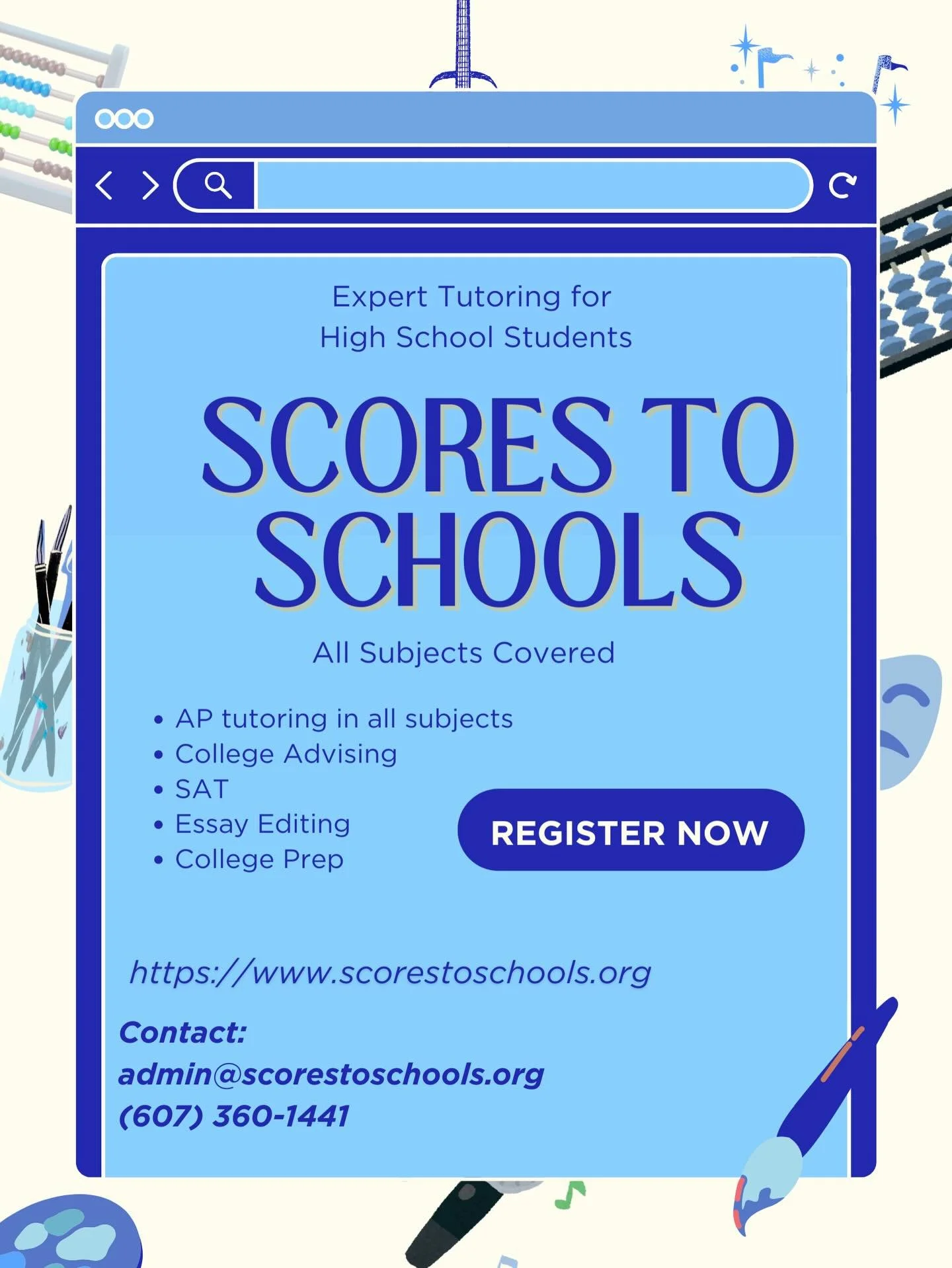 Expert Tutoring for High School Students

SCORES TO SCHOOLS

All Subjects Covered

• AP tutoring in all subjects
• College Advising
• SAT
• Essay Editing
• College Prep

REGISTER NOW

https://www.scorestoschools.org

Contact:
admin@scorestoschools.org
(607) 360-1441